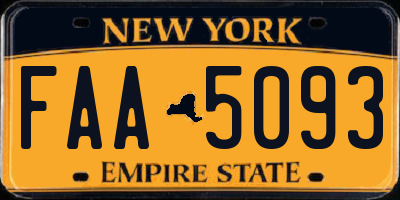 NEW YORK

FAA 5093

EMPIRE STATE